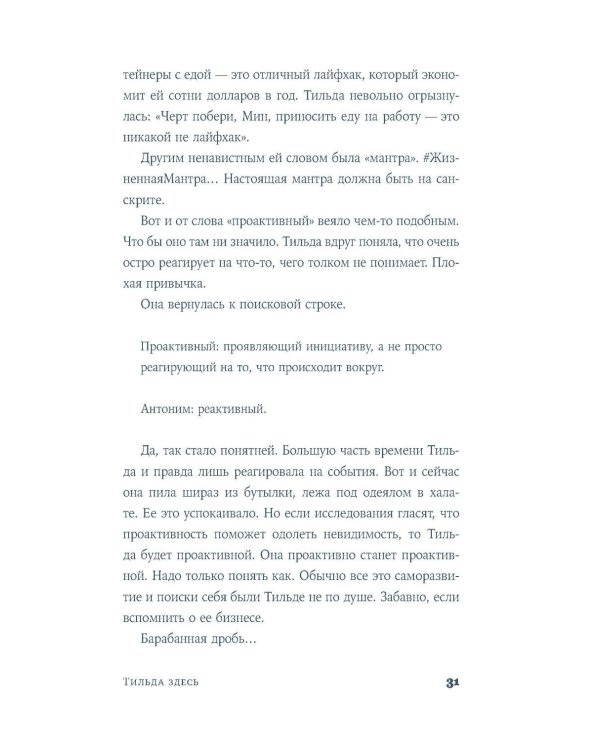 тейнеры с едой — это отличный лайфхак, который экономит ей сотни долларов в год. Тильда невольно огрызнулась: «Черт побери, Мин, приносить еду на работу — это никакой не лайфхак».

Другим ненавистным ей словом была «мантра». #ЖизненнаяМантра… Настоящая мантра должна быть на санскрите.

Вот и от слова «проактивный» веяло чем-то подобным. Что бы оно там ни значило. Тильда вдруг поняла, что очень остро реагирует на что-то, чего толком не понимает. Плохая привычка.

Она вернулась к поисковой строке.

Проактивный: проявляющий инициативу, а не просто реагирующий на то, что происходит вокруг.

Антоним: реактивный.

Да, так стало понятней. Большую часть времени Тильда и правда лишь реагировала на события. Вот и сейчас она пила шираз из бутылки, лежа под одеялом в халате. Ее это успокаивало. Но если исследования гласят, что проактивность поможет одолеть невидимость, то Тильда будет проактивной. Она проактивно станет проактивной. Надо только понять как. Обычно все это саморазвитие и поиски себя были Тильде не по душе. Забавно, если вспомнить о ее бизнесе.

Барабанная дробь…

Тильда здесь 31